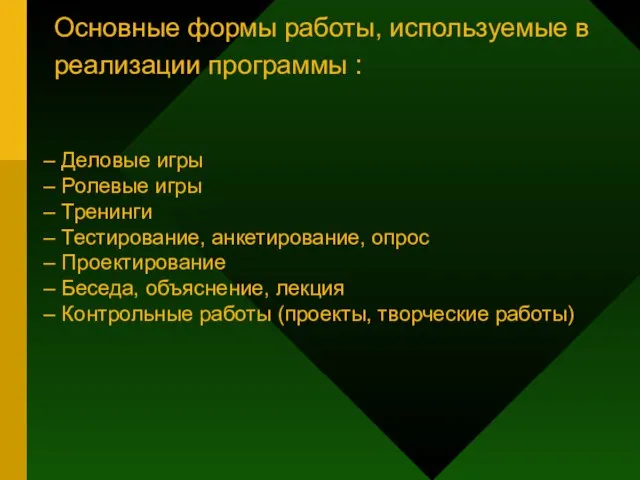 Основные формы работы, используемые в реализации программы :

– Деловые игры
– Ролевые игры
– Тренинги
– Тестирование, анкетирование, опрос
– Проектирование
– Беседа, объяснение, лекция
– Контрольные работы (проекты, творческие работы)